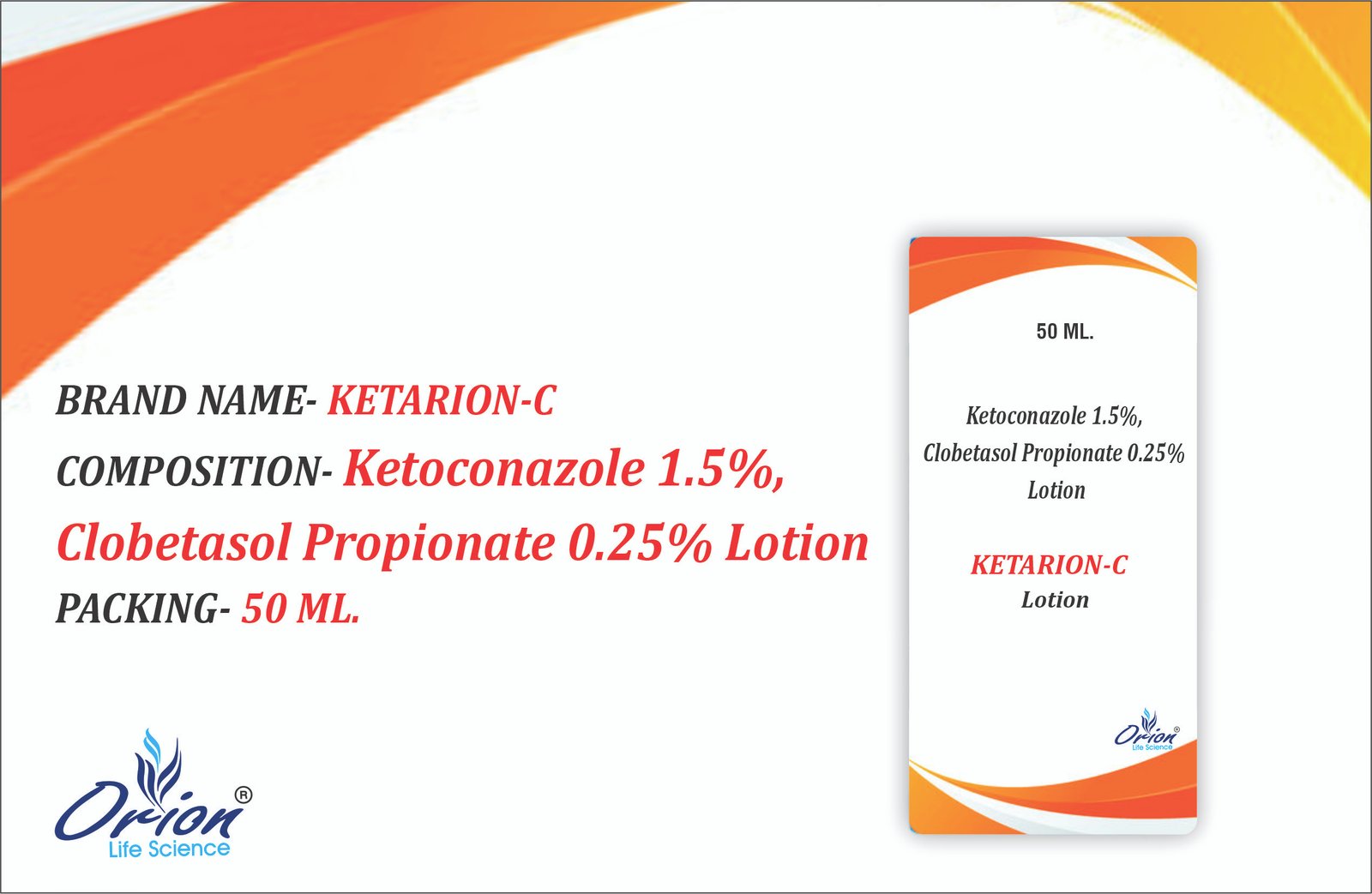 BRAND NAME- KETARION-C
COMPOSITION- Ketoconazole 1.5%, Clobetasol Propionate 0.25% Lotion
PACKING- 50 ML.

Orion®
Life Science

50 ML.

Ketoconazole 1.5%, Clobetasol Propionate 0.25% Lotion

KETARION-C
Lotion

Orion®
Life Science